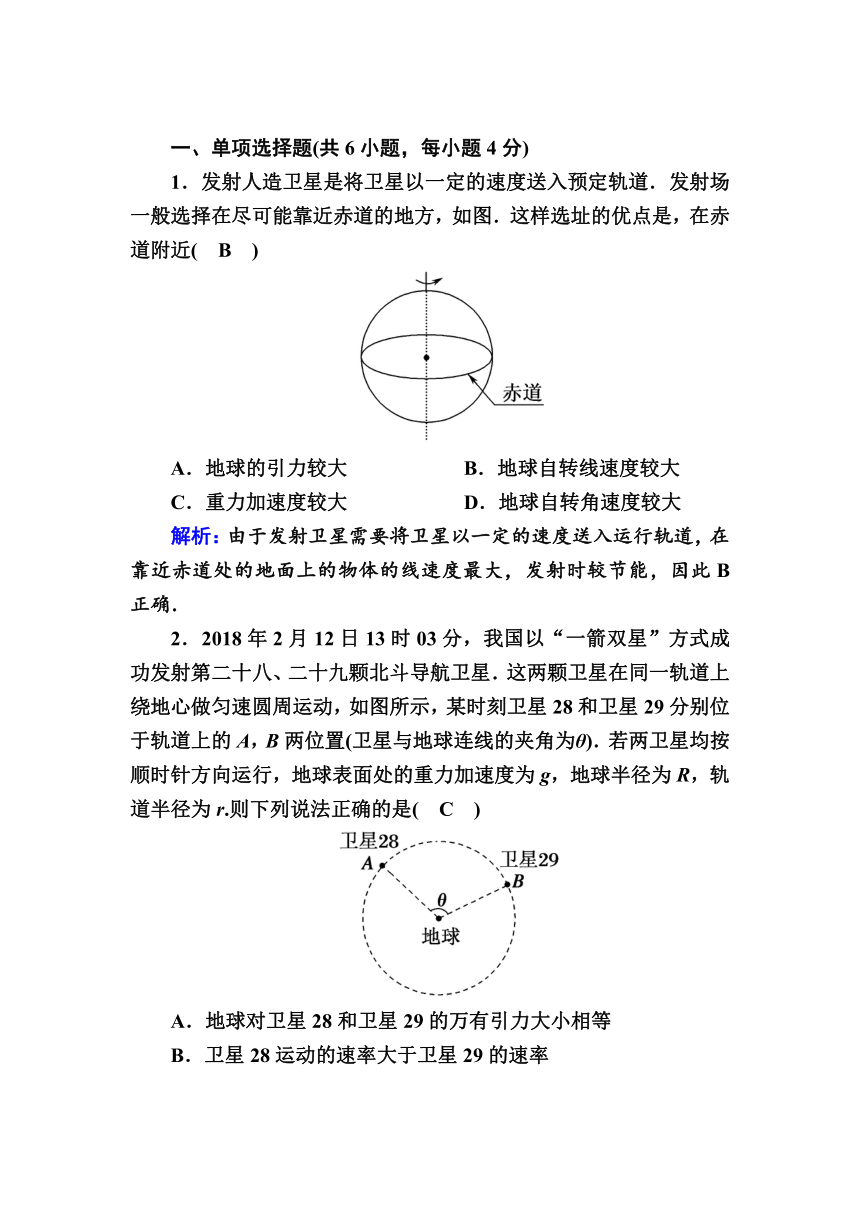 一、单项选择题(共 6 小题，每小题 4 分)

1．发射人造卫星是将卫星以一定的速度送入预定轨道．发射场一般选择在尽可能靠近赤道的地方，如图．这样选址的优点是，在赤道附近(　B　)

赤道

A．地球的引力较大　　B．地球自转线速度较大

C．重力加速度较大　　D．地球自转角速度较大

解析：由于发射卫星需要将卫星以一定的速度送入运行轨道，在靠近赤道处的地面上的物体的线速度最大，发射时较节能，因此 B 正确．

2．2018 年 2 月 12 日 13 时 03 分，我国以“一箭双星”方式成功发射第二十八、二十九颗北斗导航卫星．这两颗卫星在同一轨道上绕地心做匀速圆周运动，如图所示，某时刻卫星 28 和卫星 29 分别位于轨道上的 $A$，$B$ 两位置(卫星与地球连线的夹角为$\theta$)．若两卫星均按顺时针方向运行，地球表面处的重力加速度为 $g$，地球半径为 $R$，轨道半径为 $r$.则下列说法正确的是(　C　)

卫星28
$A$
卫星29
$B$
$\theta$
地球

A．地球对卫星 28 和卫星 29 的万有引力大小相等

B．卫星 28 运动的速率大于卫星 29 的速率